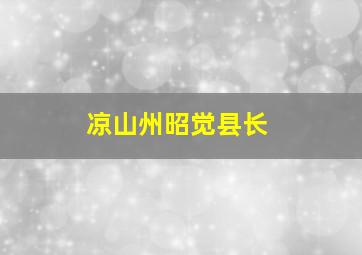 凉山州昭觉县长